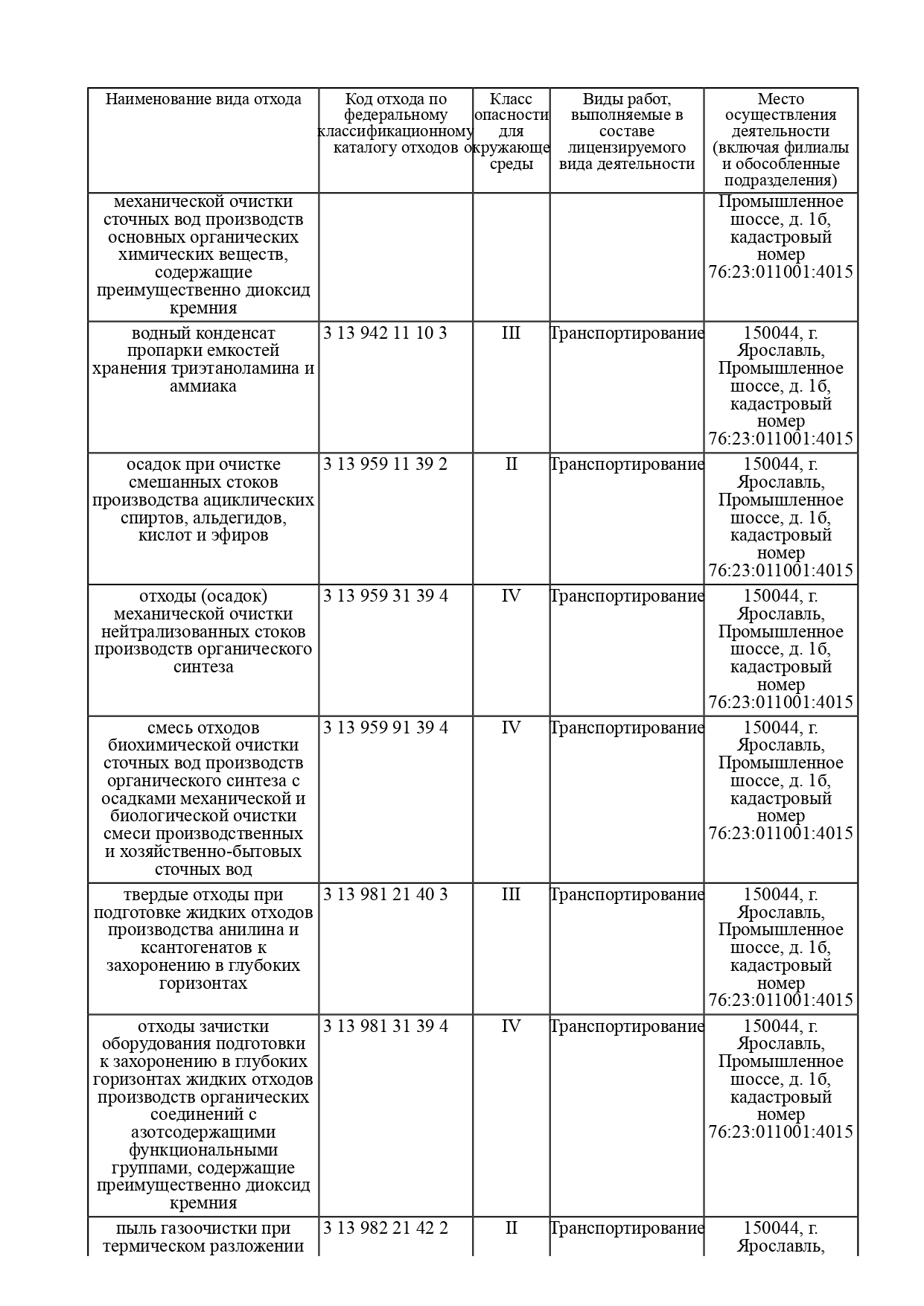 | Наименование вида отхода | Код отхода по федеральному классификационному каталогу отходов | Класс опасности для окружающе среды | Виды работ, выполняемые в составе лицензируемого вида деятельности | Место осуществления деятельности (включая филиалы и обособленные подразделения) |
|---|---|---|---|---|
| механической очистки сточных вод производств основных органических химических веществ, содержащие преимущественно диоксид кремния | | | | Промышленное шоссе, д. 1б, кадастровый номер 76:23:011001:4015 |
| водный конденсат пропарки емкостей хранения триэтаноламина и аммиака | 3 13 942 11 10 3 | III | Транспортирование | 150044, г. Ярославль, Промышленное шоссе, д. 1б, кадастровый номер 76:23:011001:4015 |
| осадок при очистке смешанных стоков производства ациклических спиртов, альдегидов, кислот и эфиров | 3 13 959 11 39 2 | II | Транспортирование | 150044, г. Ярославль, Промышленное шоссе, д. 1б, кадастровый номер 76:23:011001:4015 |
| отходы (осадок) механической очистки нейтрализованных стоков производств органического синтеза | 3 13 959 31 39 4 | IV | Транспортирование | 150044, г. Ярославль, Промышленное шоссе, д. 1б, кадастровый номер 76:23:011001:4015 |
| смесь отходов биохимической очистки сточных вод производств органического синтеза с осадками механической и биологической очистки смеси производственных и хозяйственно-бытовых сточных вод | 3 13 959 91 39 4 | IV | Транспортирование | 150044, г. Ярославль, Промышленное шоссе, д. 1б, кадастровый номер 76:23:011001:4015 |
| твердые отходы при подготовке жидких отходов производства анилина и ксантогенатов к захоронению в глубоких горизонтах | 3 13 981 21 40 3 | III | Транспортирование | 150044, г. Ярославль, Промышленное шоссе, д. 1б, кадастровый номер 76:23:011001:4015 |
| отходы зачистки оборудования подготовки к захоронению в глубоких горизонтах жидких отходов производств органических соединений с азотсодержащими функциональными группами, содержащие преимущественно диоксид кремния | 3 13 981 31 39 4 | IV | Транспортирование | 150044, г. Ярославль, Промышленное шоссе, д. 1б, кадастровый номер 76:23:011001:4015 |
| пыль газоочистки при термическом разложении | 3 13 982 21 42 2 | II | Транспортирование | 150044, г. Ярославль, |